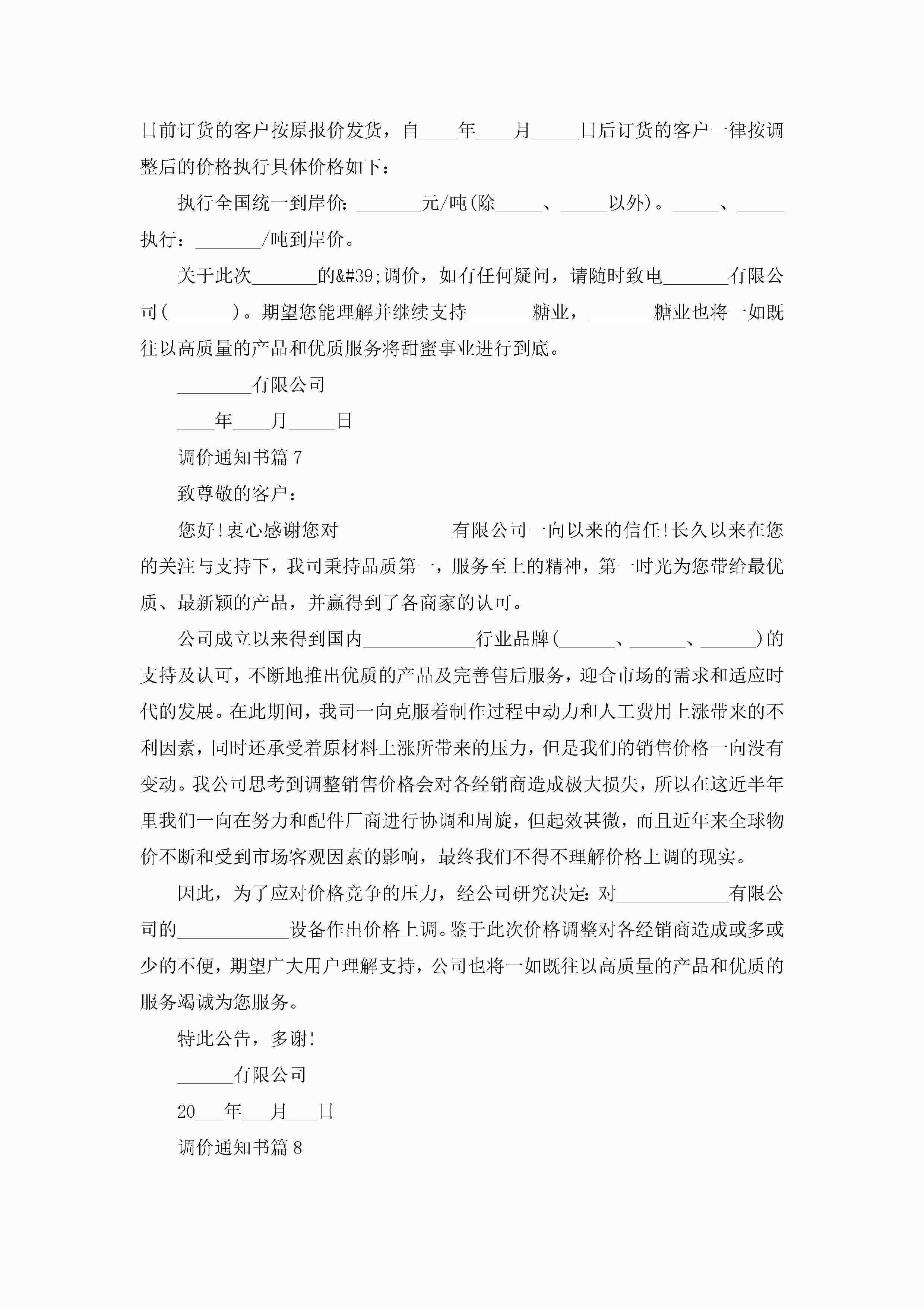 日前订货的客户按原报价发货，自____年____月_____日后订货的客户一律按调整后的价格执行具体价格如下：

执行全国统一到岸价：_______元/吨(除_____、_____以外)。_____、_____执行：_______/吨到岸价。

关于此次_______的&#39;调价，如有任何疑问，请随时致电_______有限公司(_______)。期望您能理解并继续支持_______糖业，_______糖业也将一如既往以高质量的产品和优质服务将甜蜜事业进行到底。

________有限公司

____年____月_____日

调价通知书篇 7

致尊敬的客户：

您好!衷心感谢您对____________有限公司一向以来的信任!长久以来在您的关注与支持下，我司秉持品质第一，服务至上的精神，第一时光为您带给最优质、最新颖的产品，并赢得到了各商家的认可。

公司成立以来得到国内____________行业品牌(______、______、______)的支持及认可，不断地推出优质的产品及完善售后服务，迎合市场的需求和适应时代的发展。在此期间，我司一向克服着制作过程中动力和人工费用上涨带来的不利因素，同时还承受着原材料上涨所带来的压力，但是我们的销售价格一向没有变动。我公司思考到调整销售价格会对各经销商造成极大损失，所以在这近半年里我们一向在努力和配件厂商进行协调和周旋，但起效甚微，而且近年来全球物价不断和受到市场客观因素的影响，最终我们不得不理解价格上调的现实。

因此，为了应对价格竞争的压力，经公司研究决定：对____________有限公司的____________设备作出价格上调。鉴于此次价格调整对各经销商造成或多或少的不便，期望广大用户理解支持，公司也将一如既往以高质量的产品和优质的服务竭诚为您服务。

特此公告，多谢!

______有限公司

20___年___月___日

调价通知书篇 8